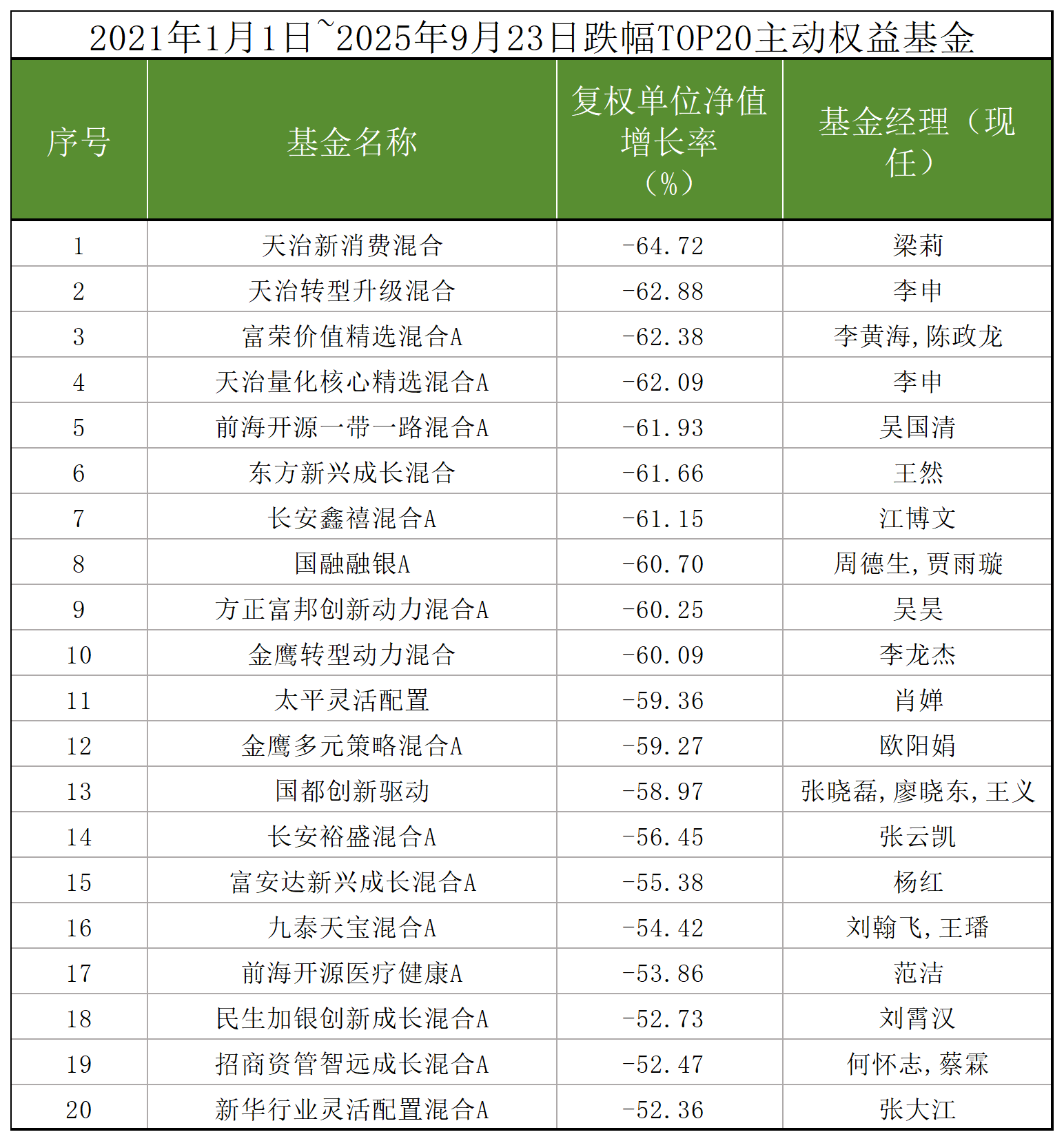 2021年1月1日~2025年9月23日跌幅TOP20主动权益基金

| 序号 | 基金名称 | 复权单位净值增长率（%） | 基金经理（现任） |
|---|---|---|---|
| 1 | 天治新消费混合 | -64.72 | 梁莉 |
| 2 | 天治转型升级混合 | -62.88 | 李申 |
| 3 | 富荣价值精选混合A | -62.38 | 李黄海,陈政龙 |
| 4 | 天治量化核心精选混合A | -62.09 | 李申 |
| 5 | 前海开源一带一路混合A | -61.93 | 吴国清 |
| 6 | 东方新兴成长混合 | -61.66 | 王然 |
| 7 | 长安鑫禧混合A | -61.15 | 江博文 |
| 8 | 国融融银A | -60.70 | 周德生,贾雨璇 |
| 9 | 方正富邦创新动力混合A | -60.25 | 吴昊 |
| 10 | 金鹰转型动力混合 | -60.09 | 李龙杰 |
| 11 | 太平灵活配置 | -59.36 | 肖婵 |
| 12 | 金鹰多元策略混合A | -59.27 | 欧阳娟 |
| 13 | 国都创新驱动 | -58.97 | 张晓磊,廖晓东,王义 |
| 14 | 长安裕盛混合A | -56.45 | 张云凯 |
| 15 | 富安达新兴成长混合A | -55.38 | 杨红 |
| 16 | 九泰天宝混合A | -54.42 | 刘翰飞,王璠 |
| 17 | 前海开源医疗健康A | -53.86 | 范洁 |
| 18 | 民生加银创新成长混合A | -52.73 | 刘霄汉 |
| 19 | 招商资管智远成长混合A | -52.47 | 何怀志,蔡霖 |
| 20 | 新华行业灵活配置混合A | -52.36 | 张大江 |